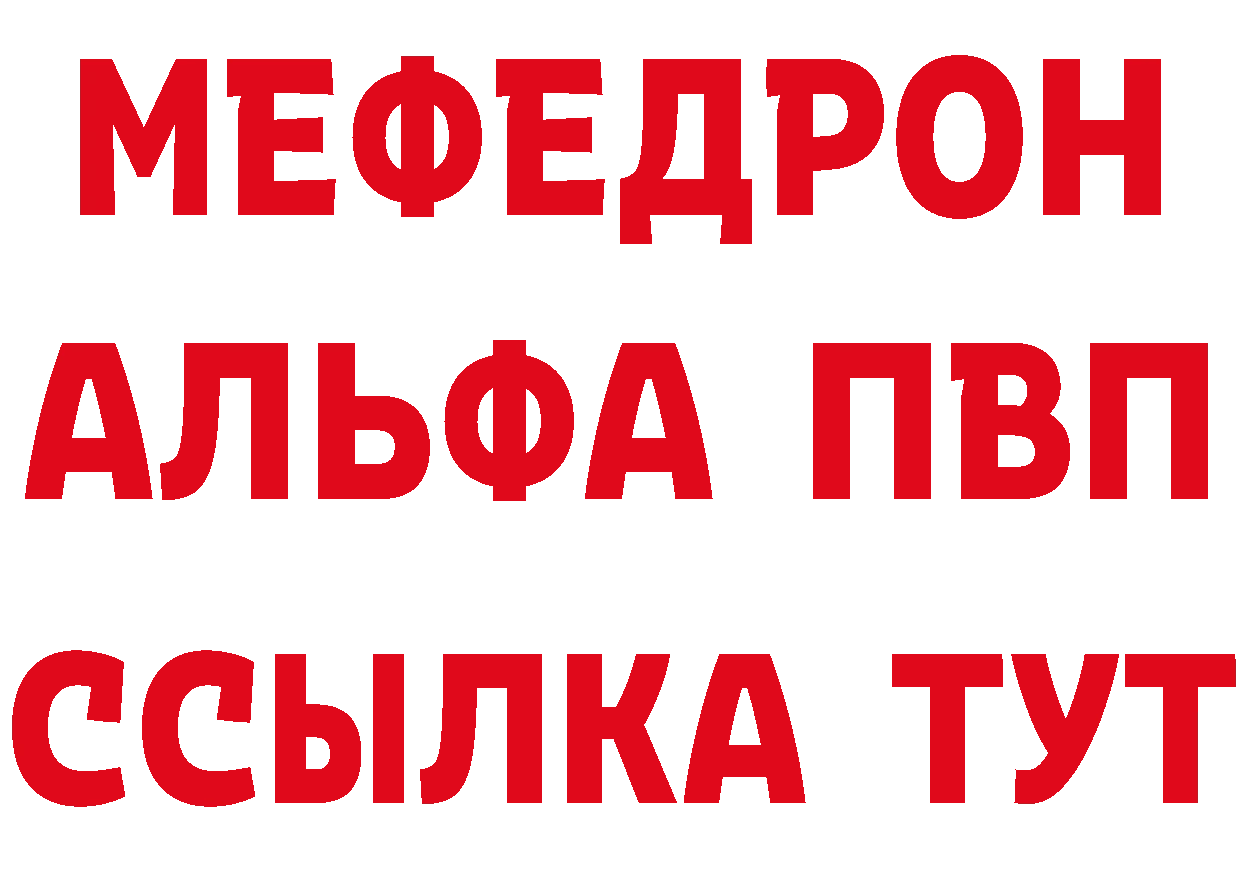 МЕФЕДРОН
АЛЬФА ПВП
ССЫЛКА ТУТ